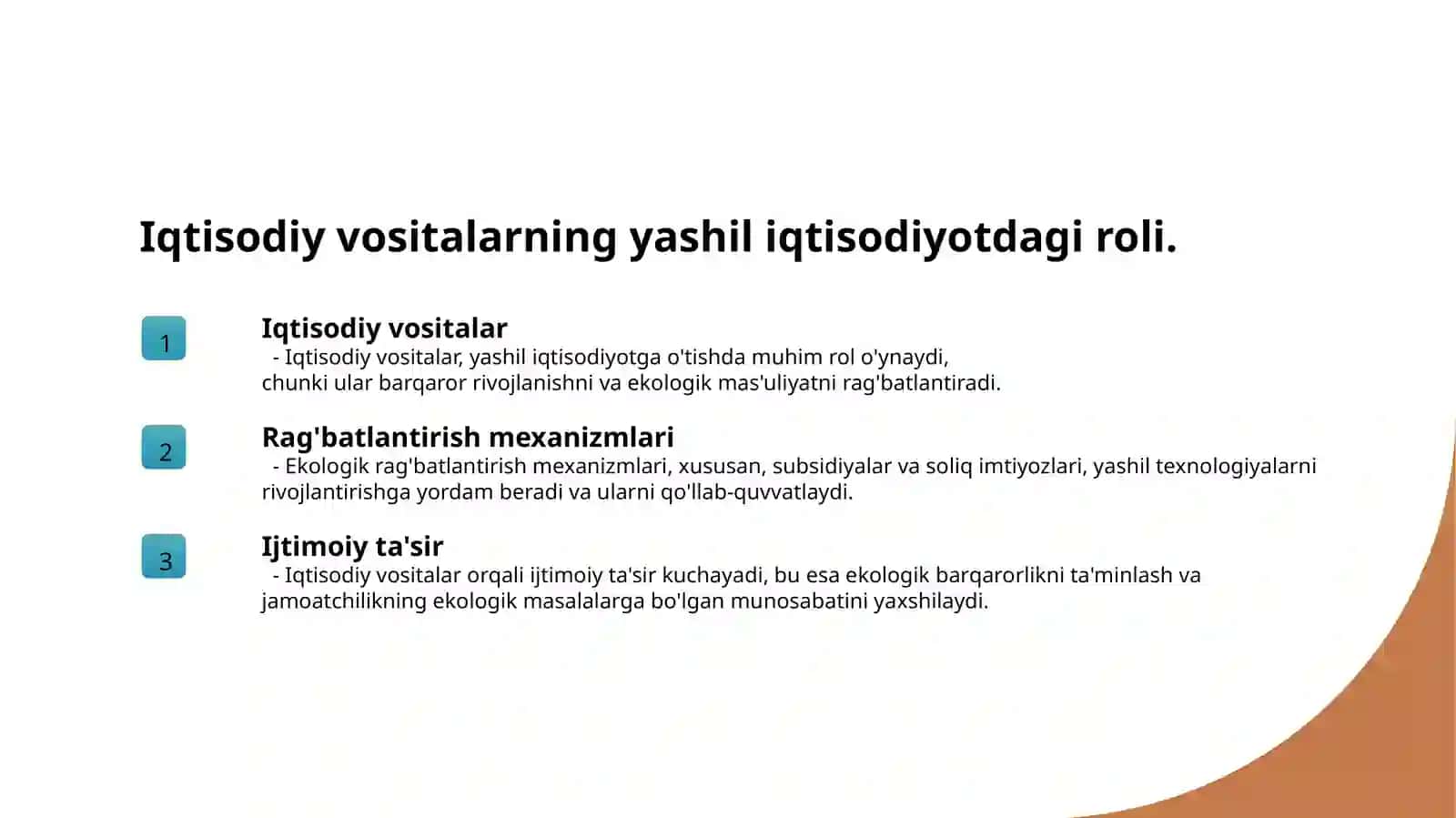 Iqtisodiy vositalarning yashil iqtisodiyotdagi roli.

1

Iqtisodiy vositalar

- Iqtisodiy vositalar, yashil iqtisodiyotga o'tishda muhim rol o'ynaydi, chunki ular barqaror rivojlanishni va ekologik mas'uliyatni rag'batlantiradi.

2

Rag'batlantirish mexanizmlari

- Ekologik rag'batlantirish mexanizmlari, xususan, subsidiyalar va soliq imtiyozlari, yashil texnologiyalarni rivojlantirishga yordam beradi va ularni qo'llab-quvvatlaydi.

3

Ijtimoiy ta'sir

- Iqtisodiy vositalar orqali ijtimoiy ta'sir kuchayadi, bu esa ekologik barqarorlikni ta'minlash va jamoatchilikning ekologik masalalarga bo'lgan munosabatini yaxshilaydi.